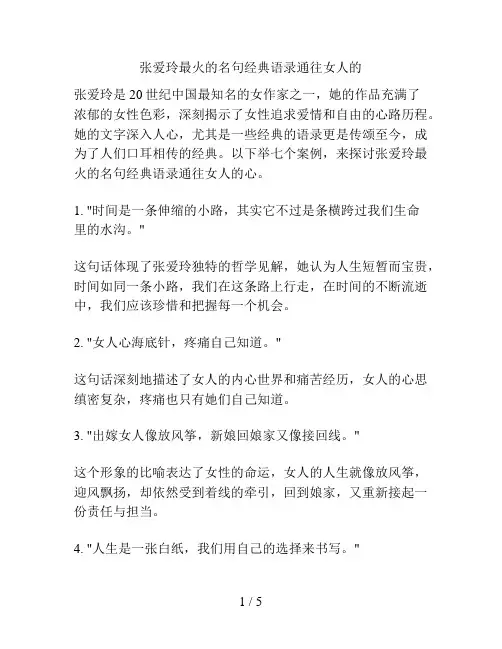 张爱玲最火的名句经典语录通往女人的

张爱玲是 20 世纪中国最知名的女作家之一，她的作品充满了浓郁的女性色彩，深刻揭示了女性追求爱情和自由的心路历程。她的文字深入人心，尤其是一些经典的语录更是传颂至今，成为了人们口耳相传的经典。以下举七个案例，来探讨张爱玲最火的名句经典语录通往女人的心。

1. "时间是一条伸缩的小路，其实它不过是条横跨过我们生命里的水沟。"

这句话体现了张爱玲独特的哲学见解，她认为人生短暂而宝贵，时间如同一条小路，我们在这条路上行走，在时间的不断流逝中，我们应该珍惜和把握每一个机会。

2. "女人心海底针，疼痛自己知道。"

这句话深刻地描述了女人的内心世界和痛苦经历，女人的心思缜密复杂，疼痛也只有她们自己知道。

3. "出嫁女人像放风筝，新娘回娘家又像接回线。"

这个形象的比喻表达了女性的命运，女人的人生就像放风筝，迎风飘扬，却依然受到着线的牵引，回到娘家，又重新接起一份责任与担当。

4. "人生是一张白纸，我们用自己的选择来书写。"

1 / 5